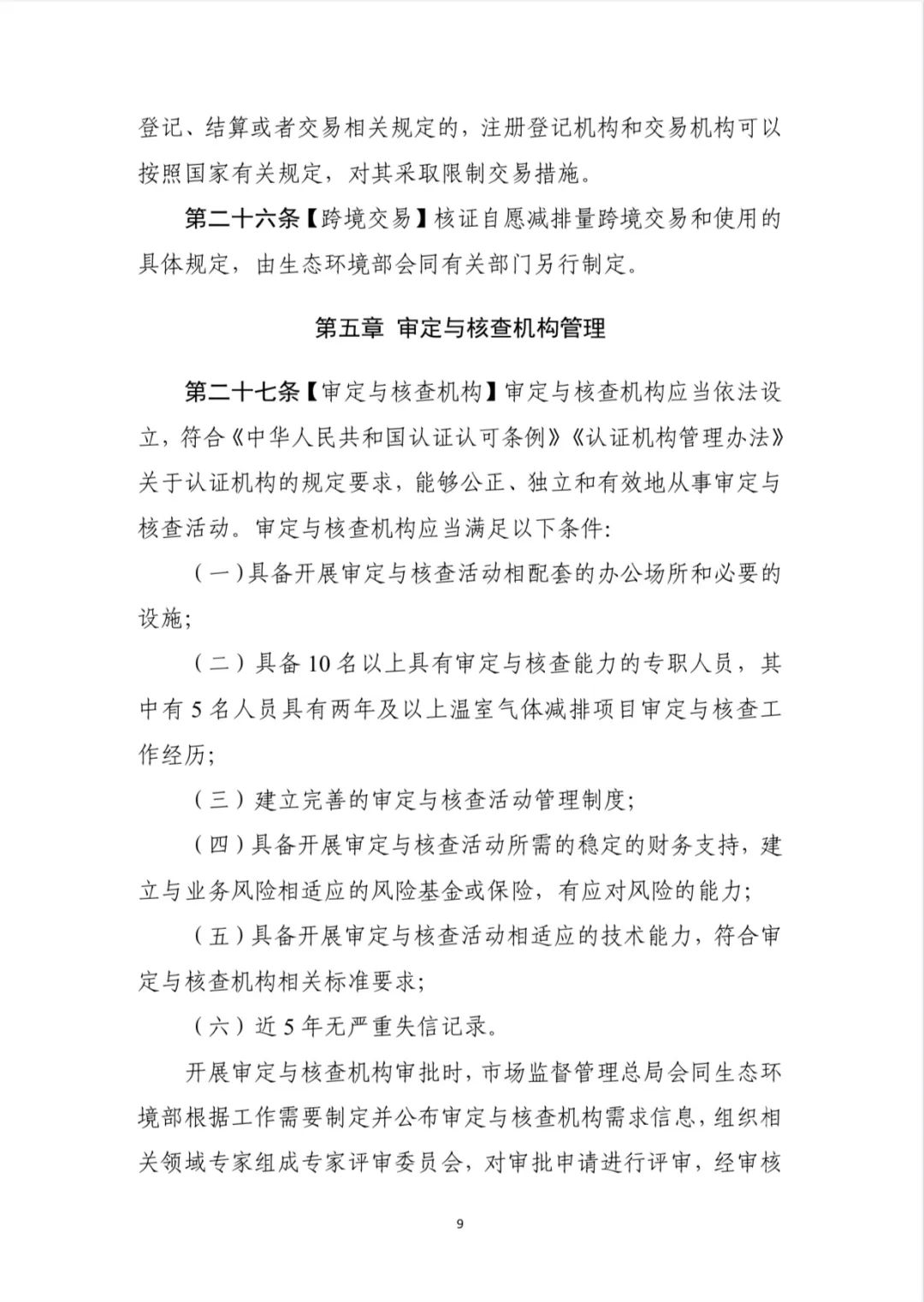 登记、结算或者交易相关规定的，注册登记机构和交易机构可以按照国家有关规定，对其采取限制交易措施。

第二十六条【跨境交易】核证自愿减排量跨境交易和使用的具体规定，由生态环境部会同有关部门另行制定。

第五章 审定与核查机构管理

第二十七条【审定与核查机构】审定与核查机构应当依法设立，符合《中华人民共和国认证认可条例》《认证机构管理办法》关于认证机构的规定要求，能够公正、独立和有效地从事审定与核查活动。审定与核查机构应当满足以下条件：

（一）具备开展审定与核查活动相配套的办公场所和必要的设施；

（二）具备10名以上具有审定与核查能力的专职人员，其中有5名人员具有两年及以上温室气体减排项目审定与核查工作经历；

（三）建立完善的审定与核查活动管理制度；

（四）具备开展审定与核查活动所需的稳定的财务支持，建立与业务风险相适应的风险基金或保险，有应对风险的能力；

（五）具备开展审定与核查活动相适应的技术能力，符合审定与核查机构相关标准要求；

（六）近5年无严重失信记录。

开展审定与核查机构审批时，市场监督管理总局会同生态环境部根据工作需要制定并公布审定与核查机构需求信息，组织相关领域专家组成专家评审委员会，对审批申请进行评审，经审核

9